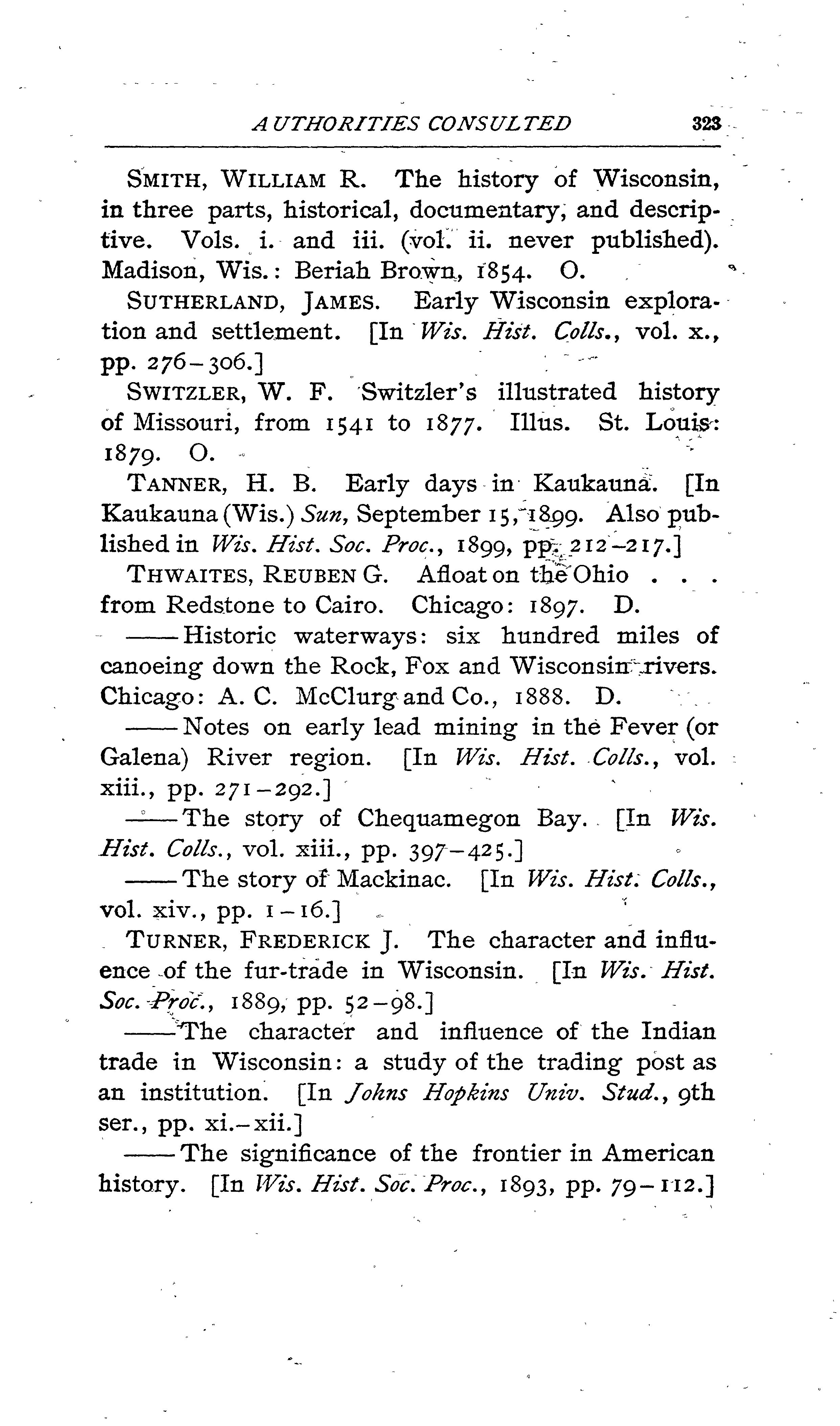 AUTHORITIES CONSULTED 323

SMITH, WILLIAM R. The history of Wisconsin, in three parts, historical, documentary, and descriptive. Vols. i. and iii. (vol. ii. never published). Madison, Wis.: Beriah Brown, 1854. O.

SUTHERLAND, JAMES. Early Wisconsin exploration and settlement. [In Wis. Hist. Colls., vol. x., pp. 276-306.]

SWITZLER, W. F. Switzler's illustrated history of Missouri, from 1541 to 1877. Illus. St. Louis: 1879. O.

TANNER, H. B. Early days in Kaukauna. [In Kaukauna (Wis.) Sun, September 15, 1899. Also published in Wis. Hist. Soc. Proc., 1899, pp. 212-217.]

THWAITES, REUBEN G. Afloat on the Ohio . . . from Redstone to Cairo. Chicago: 1897. D.

——Historic waterways: six hundred miles of canoeing down the Rock, Fox and Wisconsin rivers. Chicago: A. C. McClurg and Co., 1888. D.

——Notes on early lead mining in the Fever (or Galena) River region. [In Wis. Hist. Colls., vol. xiii., pp. 271-292.]

——The story of Chequamegon Bay. [In Wis. Hist. Colls., vol. xiii., pp. 397-425.]

——The story of Mackinac. [In Wis. Hist. Colls., vol. xiv., pp. 1-16.]

TURNER, FREDERICK J. The character and influence of the fur-trade in Wisconsin. [In Wis. Hist. Soc. Proc., 1889, pp. 52-98.]

——The character and influence of the Indian trade in Wisconsin: a study of the trading post as an institution. [In Johns Hopkins Univ. Stud., 9th ser., pp. xi.-xii.]

——The significance of the frontier in American history. [In Wis. Hist. Soc. Proc., 1893, pp. 79-112.]